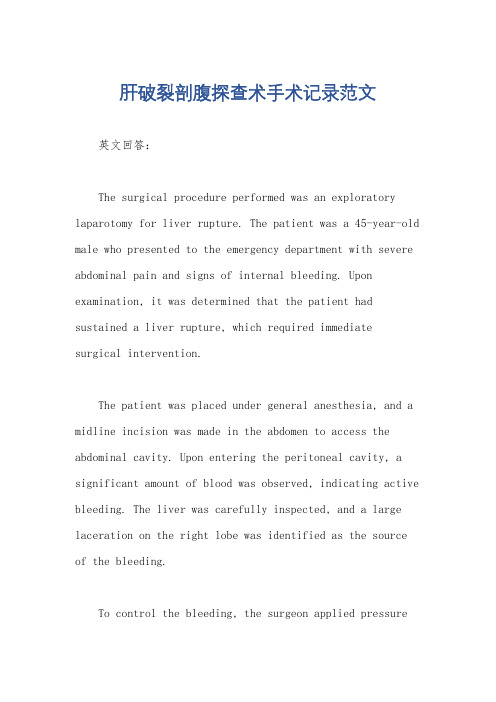 肝破裂剖腹探查术手术记录范文

英文回答：

The surgical procedure performed was an exploratory laparotomy for liver rupture. The patient was a 45-year-old male who presented to the emergency department with severe abdominal pain and signs of internal bleeding. Upon examination, it was determined that the patient had sustained a liver rupture, which required immediate surgical intervention.

The patient was placed under general anesthesia, and a midline incision was made in the abdomen to access the abdominal cavity. Upon entering the peritoneal cavity, a significant amount of blood was observed, indicating active bleeding. The liver was carefully inspected, and a large laceration on the right lobe was identified as the source of the bleeding.

To control the bleeding, the surgeon applied pressure